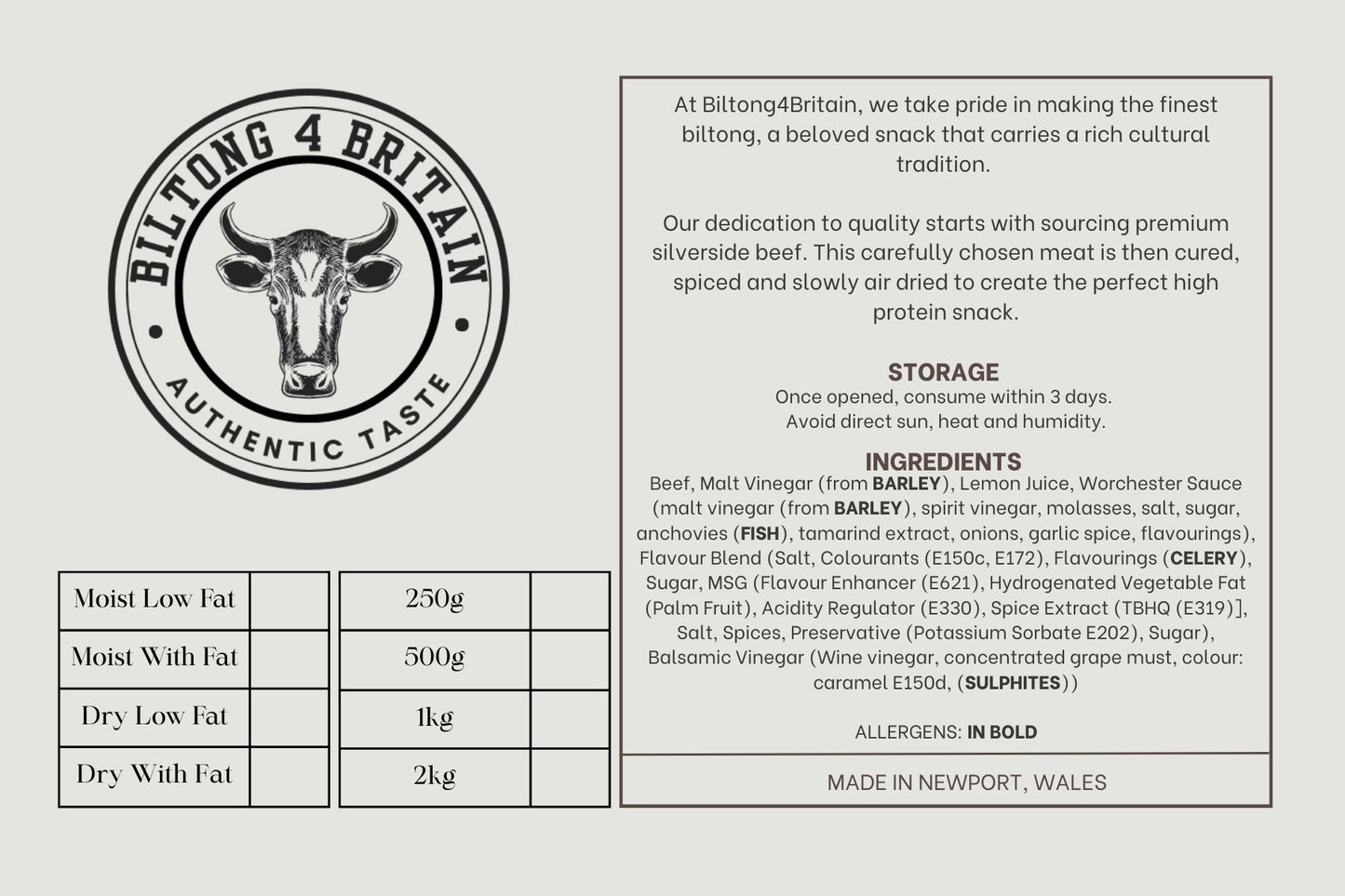 BILTONG 4 BRITAIN

AUTHENTIC TASTE

| Moist Low Fat | |
|---|---|
| Moist With Fat | |
| Dry Low Fat | |
| Dry With Fat | |

| 250g | |
|---|---|
| 500g | |
| 1kg | |
| 2kg | |

At Biltong4Britain, we take pride in making the finest biltong, a beloved snack that carries a rich cultural tradition.

Our dedication to quality starts with sourcing premium silverside beef. This carefully chosen meat is then cured, spiced and slowly air dried to create the perfect high protein snack.

STORAGE
Once opened, consume within 3 days.
Avoid direct sun, heat and humidity.

INGREDIENTS
Beef, Malt Vinegar (from BARLEY), Lemon Juice, Worchester Sauce (malt vinegar (from BARLEY), spirit vinegar, molasses, salt, sugar, anchovies (FISH), tamarind extract, onions, garlic spice, flavourings), Flavour Blend (Salt, Colourants (E150c, E172), Flavourings (CELERY), Sugar, MSG (Flavour Enhancer (E621), Hydrogenated Vegetable Fat (Palm Fruit), Acidity Regulator (E330), Spice Extract (TBHQ (E319)], Salt, Spices, Preservative (Potassium Sorbate E202), Sugar), Balsamic Vinegar (Wine vinegar, concentrated grape must, colour: caramel E150d, (SULPHITES))

ALLERGENS: IN BOLD

MADE IN NEWPORT, WALES